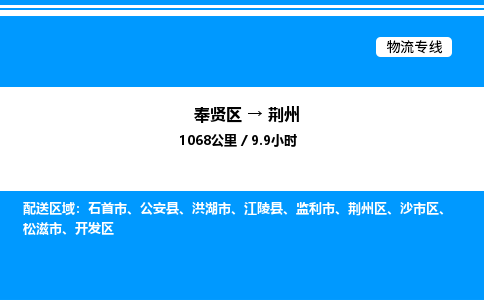 物流专线

奉贤区 → 荆州

1068公里 / 9.9小时

配送区域：石首市、公安县、洪湖市、江陵县、监利市、荆州区、沙市区、松滋市、开发区